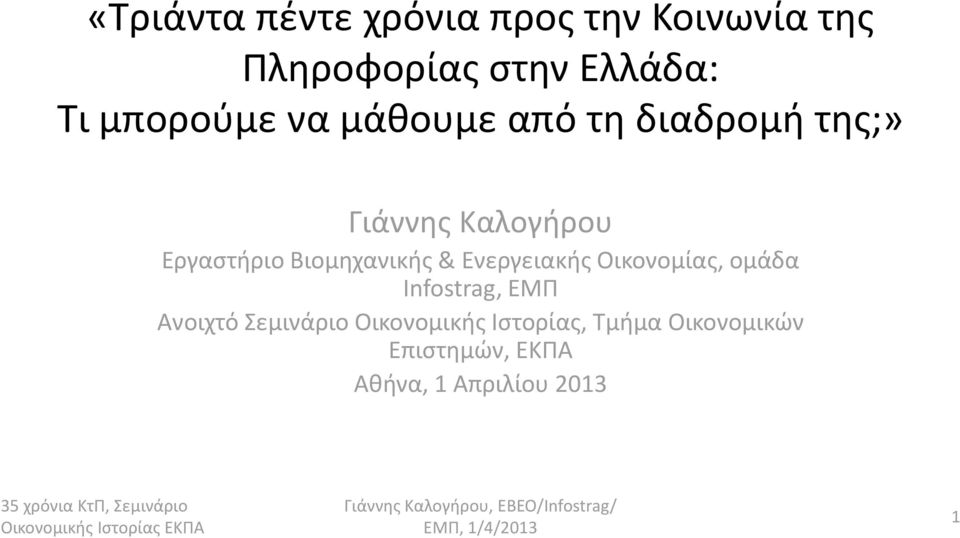 «Τριάντα πέντε χρόνια προς την Κοινωνία της Πληροφορίας στην Ελλάδα: Τι μπορούμε να μάθουμε από τη διαδρομή της;»

Γιάννης Καλογήρου

Εργαστήριο Βιομηχανικής & Ενεργειακής Οικονομίας, ομάδα Infostrag, ΕΜΠ

Ανοιχτό Σεμινάριο Οικονομικής Ιστορίας, Τμήμα Οικονομικών Επιστημών, ΕΚΠΑ

Αθήνα, 1 Απριλίου 2013

35 χρόνια ΚτΠ, Σεμινάριο Οικονομικής Ιστορίας ΕΚΠΑ

Γιάννης Καλογήρου, ΕΒΕΟ/Infostrag/ ΕΜΠ, 1/4/2013

1